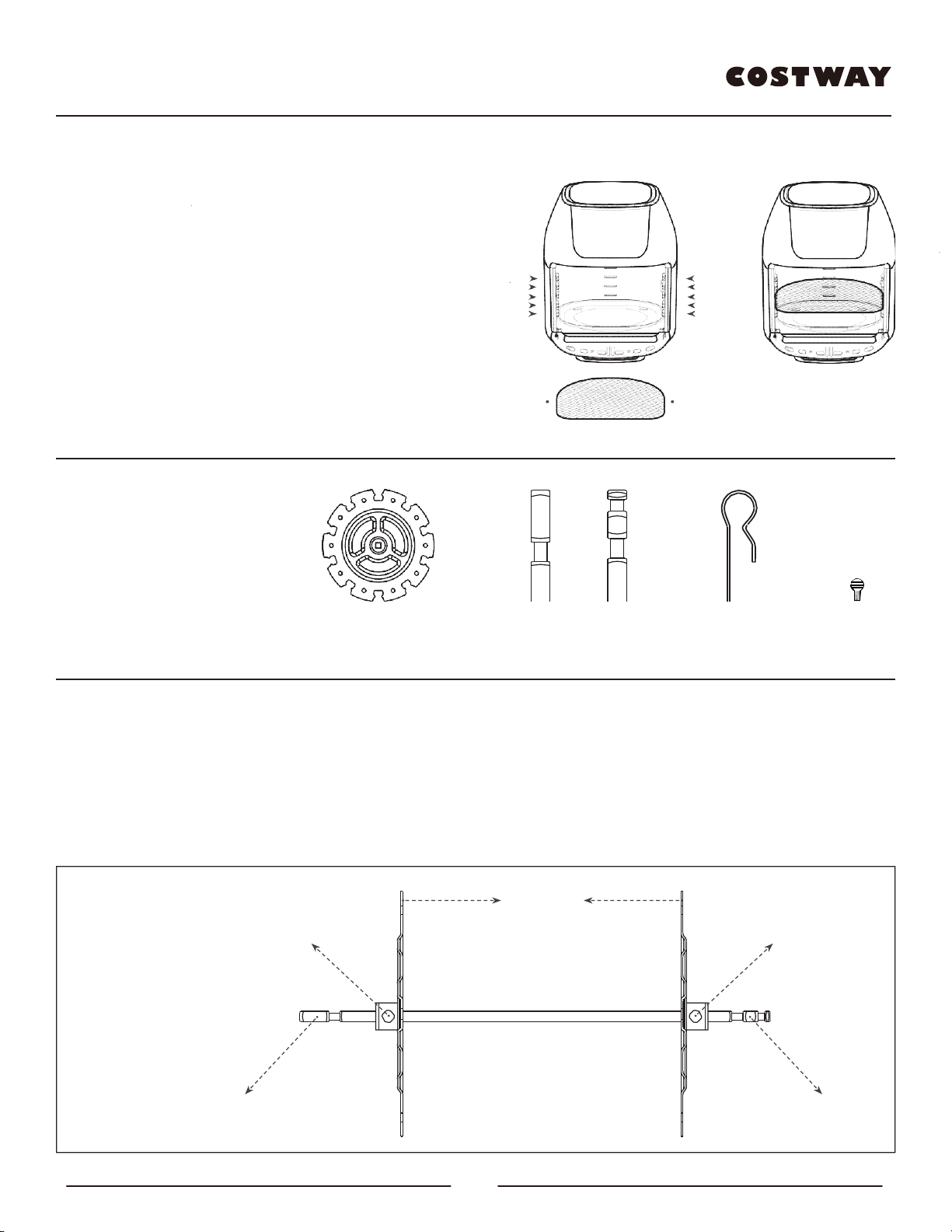 COSTWAY